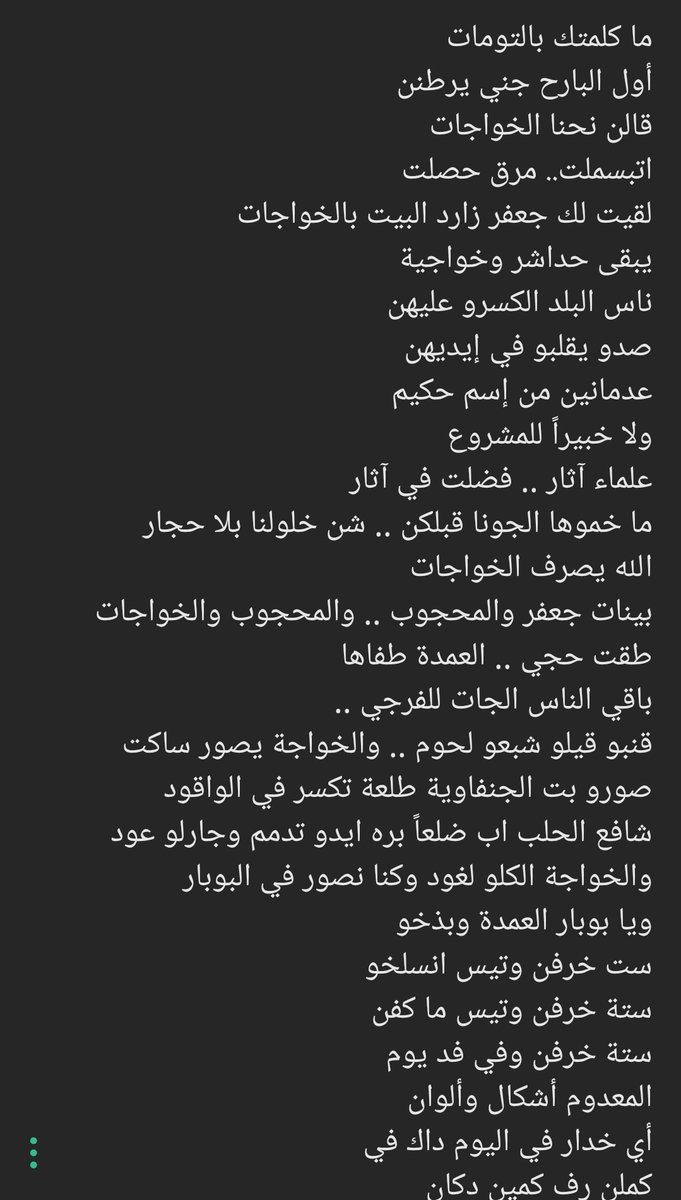 ما كلمتك بالتومات
أول البارح جني يرطنن
قالن نحنا الخواجات
اتبسملت.. مرق حصلت
لقيت لك جعفر زارد البيت بالخواجات
يبقى حداشر وخواجية
ناس البلد الكسرو عليهن
صدو يقلبو في إيديهن
عدمانين من إسم حكيم
ولا خبيراً للمشروع
علماء آثار .. فضلت في آثار
ما خموها الجونا قبلكن .. شن خلولنا بلا حجار
الله يصرف الخواجات
بينات جعفر والمحجوب .. والمحجوب والخواجات
طقت حجي .. العمدة طفاها
باقي الناس الجات للفرجي ..
قنبو قيلو شبعو لحوم .. والخواجة يصور ساكت
صورو بت الجنفاوية طلعة تكسر في الواقود
شافع الحلب اب ضلعاً بره ايدو تدمم وجارلو عود
والخواجة الكلو لغود وكنا نصور في البوبار
ويا بوبار العمدة وبذخو
ست خرفن وتيس انسلخو
ستة خرفن وتيس ما كفن
ستة خرفن وفي فد يوم
المعدوم أشكال وألوان
أي خدار في اليوم داك في
كملن رف كمين دكان